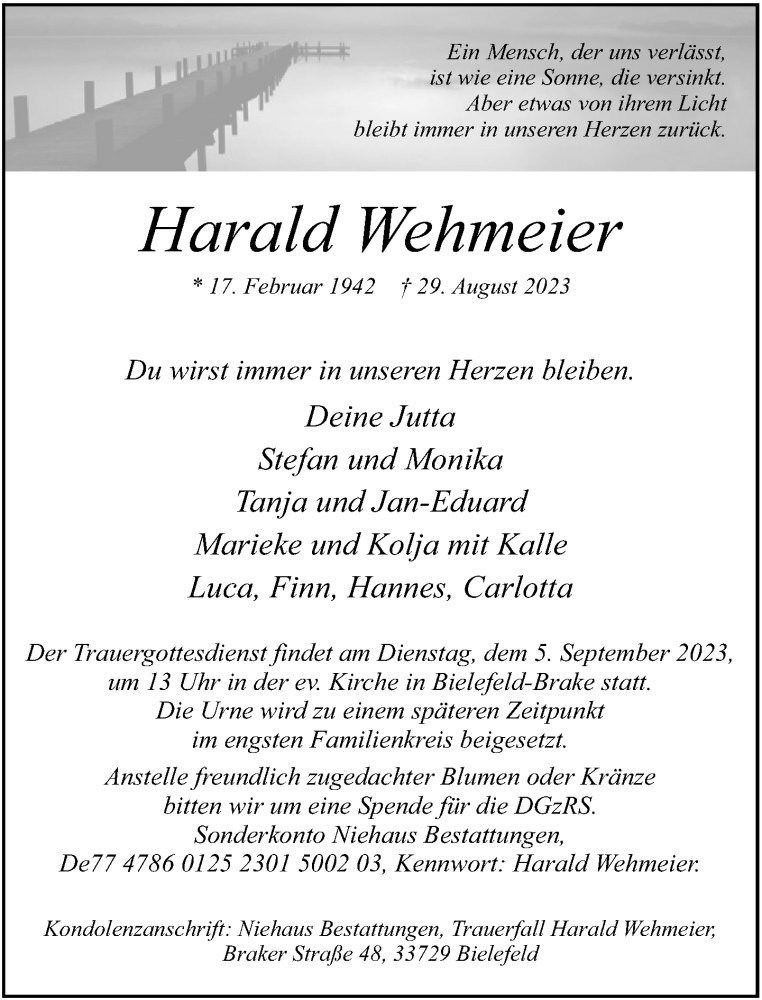 Ein Mensch, der uns verlässt,
ist wie eine Sonne, die versinkt.
Aber etwas von ihrem Licht
bleibt immer in unseren Herzen zurück.

Harald Wehmeier

* 17. Februar 1942 † 29. August 2023

Du wirst immer in unseren Herzen bleiben.

Deine Jutta
Stefan und Monika
Tanja und Jan-Eduard
Marieke und Kolja mit Kalle
Luca, Finn, Hannes, Carlotta

Der Trauergottesdienst findet am Dienstag, dem 5. September 2023, um 13 Uhr in der ev. Kirche in Bielefeld-Brake statt. Die Urne wird zu einem späteren Zeitpunkt im engsten Familienkreis beigesetzt.

Anstelle freundlich zugedachter Blumen oder Kränze bitten wir um eine Spende für die DGzRS. Sonderkonto Niehaus Bestattungen, De77 4786 0125 2301 5002 03, Kennwort: Harald Wehmeier.

Kondolenzanschrift: Niehaus Bestattungen, Trauerfall Harald Wehmeier, Braker Straße 48, 33729 Bielefeld